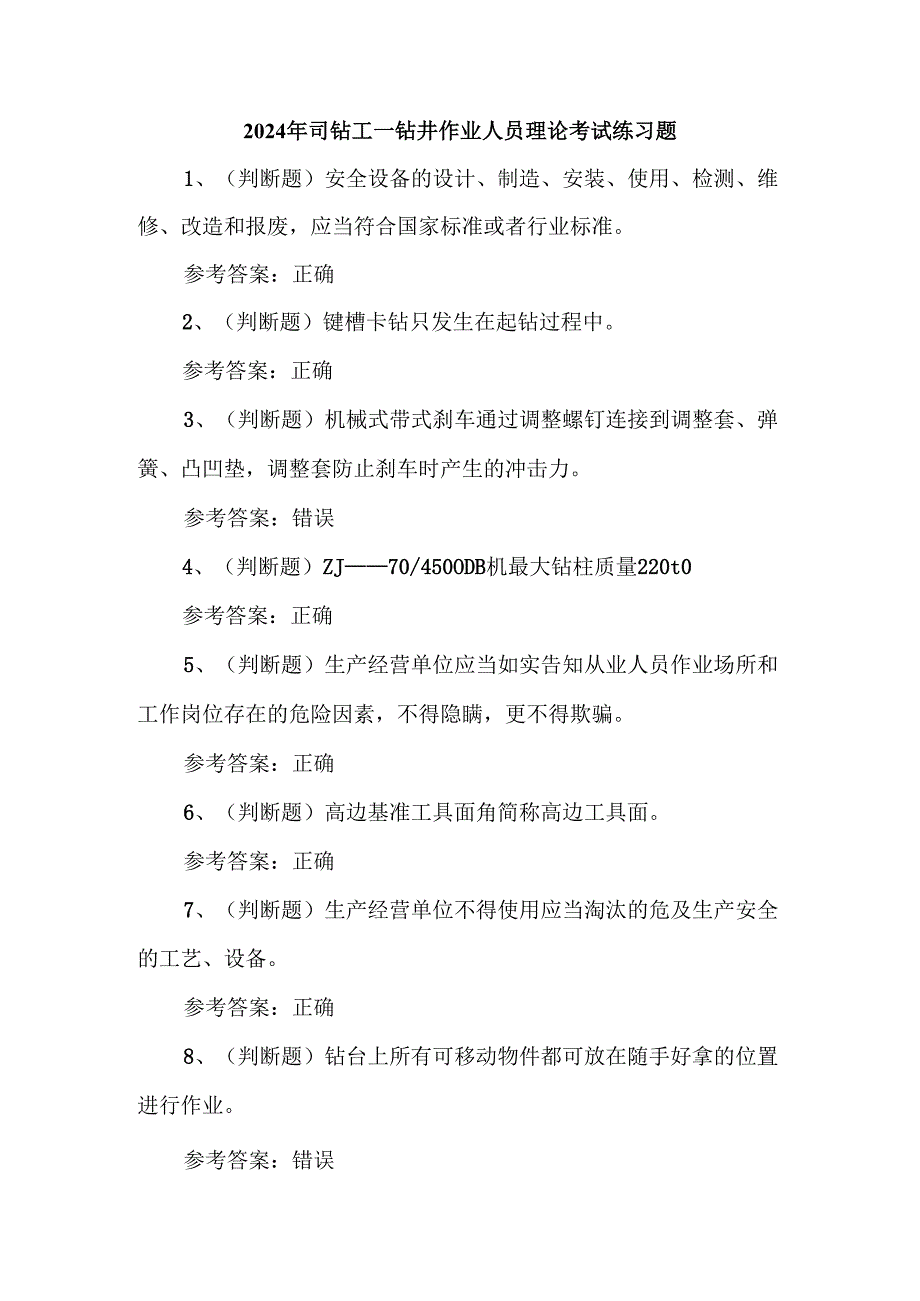 2024年司钻工一钻井作业人员理论考试练习题

1、（判断题）安全设备的设计、制造、安装、使用、检测、维修、改造和报废，应当符合国家标准或者行业标准。

参考答案：正确

2、（判断题）键槽卡钻只发生在起钻过程中。

参考答案：正确

3、（判断题）机械式带式刹车通过调整螺钉连接到调整套、弹簧、凸凹垫，调整套防止刹车时产生的冲击力。

参考答案：错误

4、（判断题）ZJ——70/4500DB机最大钻柱质量220t0

参考答案：正确

5、（判断题）生产经营单位应当如实告知从业人员作业场所和工作岗位存在的危险因素，不得隐瞒，更不得欺骗。

参考答案：正确

6、（判断题）高边基准工具面角简称高边工具面。

参考答案：正确

7、（判断题）生产经营单位不得使用应当淘汰的危及生产安全的工艺、设备。

参考答案：正确

8、（判断题）钻台上所有可移动物件都可放在随手好拿的位置进行作业。

参考答案：错误